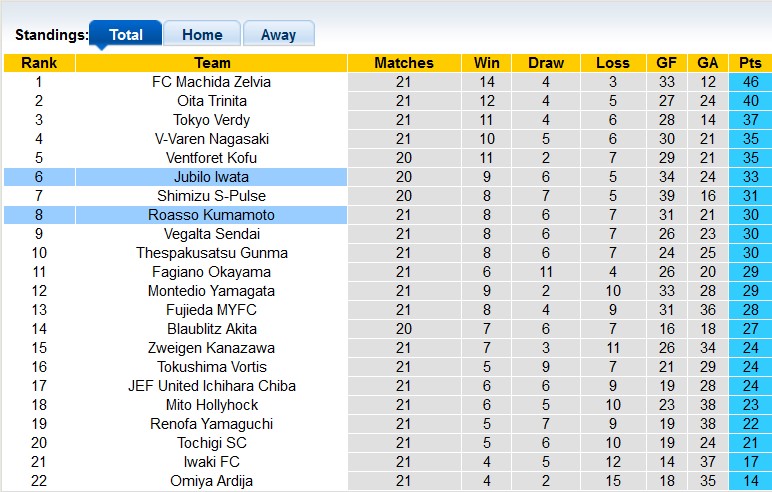 Standings: Total Home Away

| Rank | Team | Matches | Win | Draw | Loss | GF | GA | Pts |
|---|---|---|---|---|---|---|---|---|
| 1 | FC Machida Zelvia | 21 | 14 | 4 | 3 | 33 | 12 | 46 |
| 2 | Oita Trinita | 21 | 12 | 4 | 5 | 27 | 24 | 40 |
| 3 | Tokyo Verdy | 21 | 11 | 4 | 6 | 28 | 14 | 37 |
| 4 | V-Varen Nagasaki | 21 | 10 | 5 | 6 | 30 | 21 | 35 |
| 5 | Ventforet Kofu | 20 | 11 | 2 | 7 | 29 | 21 | 35 |
| 6 | Jubilo Iwata | 20 | 9 | 6 | 5 | 34 | 24 | 33 |
| 7 | Shimizu S-Pulse | 20 | 8 | 7 | 5 | 39 | 16 | 31 |
| 8 | Roasso Kumamoto | 21 | 8 | 6 | 7 | 31 | 21 | 30 |
| 9 | Vegalta Sendai | 21 | 8 | 6 | 7 | 26 | 23 | 30 |
| 10 | Thespakusatsu Gunma | 21 | 8 | 6 | 7 | 24 | 25 | 30 |
| 11 | Fagiano Okayama | 21 | 6 | 11 | 4 | 26 | 20 | 29 |
| 12 | Montedio Yamagata | 21 | 9 | 2 | 10 | 33 | 28 | 29 |
| 13 | Fujieda MYFC | 21 | 8 | 4 | 9 | 31 | 36 | 28 |
| 14 | Blaublitz Akita | 20 | 7 | 6 | 7 | 16 | 18 | 27 |
| 15 | Zweigen Kanazawa | 21 | 7 | 3 | 11 | 26 | 34 | 24 |
| 16 | Tokushima Vortis | 21 | 5 | 9 | 7 | 21 | 29 | 24 |
| 17 | JEF United Ichihara Chiba | 21 | 6 | 6 | 9 | 19 | 28 | 24 |
| 18 | Mito Hollyhock | 21 | 6 | 5 | 10 | 23 | 38 | 23 |
| 19 | Renofa Yamaguchi | 21 | 5 | 7 | 9 | 19 | 38 | 22 |
| 20 | Tochigi SC | 21 | 5 | 6 | 10 | 19 | 24 | 21 |
| 21 | Iwaki FC | 21 | 4 | 5 | 12 | 14 | 37 | 17 |
| 22 | Omiya Ardija | 21 | 4 | 2 | 15 | 18 | 35 | 14 |